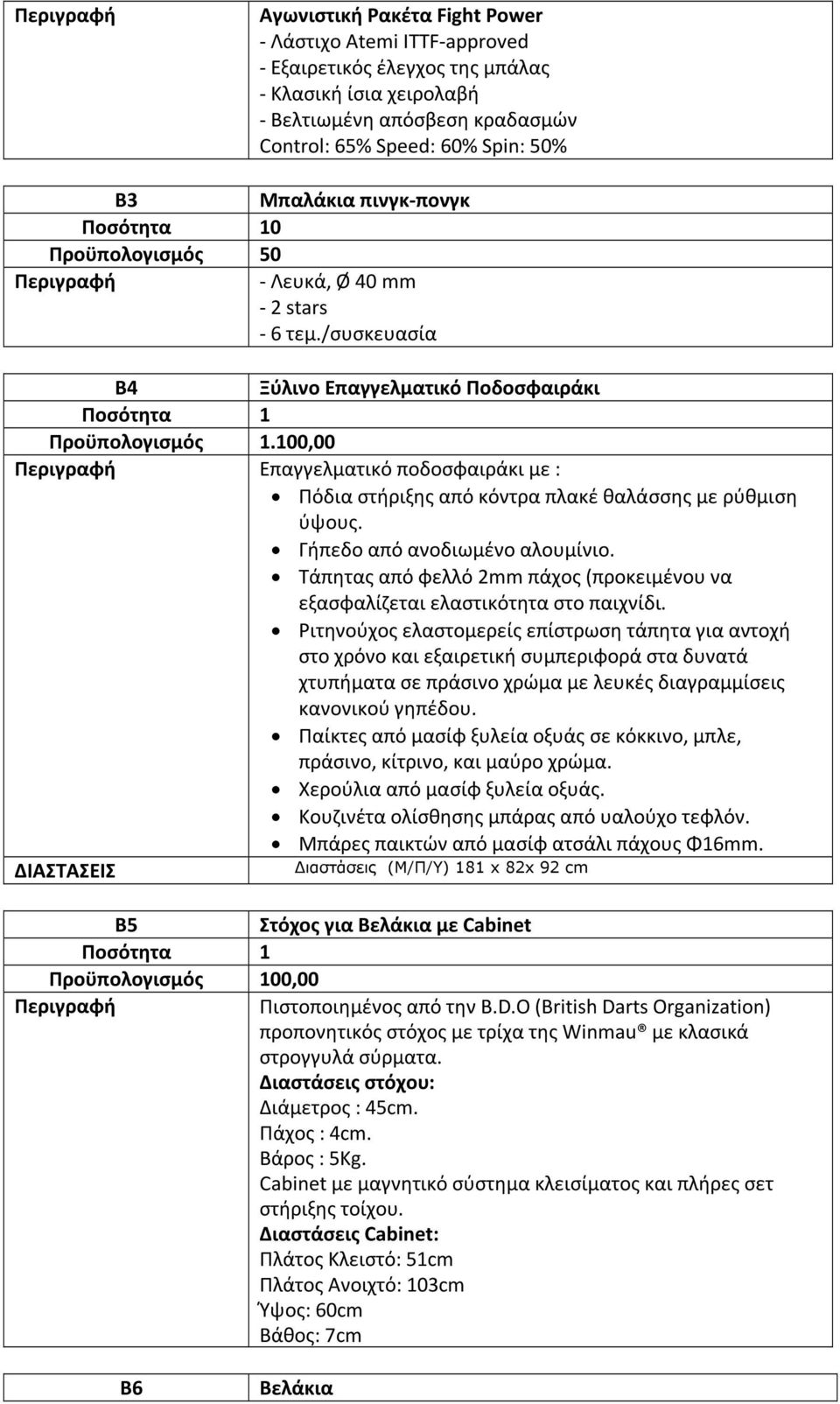 | Περιγραφή | Αγωνιστική Ρακέτα Fight Power<br>- Λάστιχο Atemi ITTF-approved<br>- Εξαιρετικός έλεγχος της μπάλας<br>- Κλασική ίσια χειρολαβή<br>- Βελτιωμένη απόσβεση κραδασμών<br>Control: 65% Speed: 60% Spin: 50% |
|---|---|

| B3 | Μπαλάκια πινγκ-πονγκ |
|---|---|
| Ποσότητα | 10 |
| Προϋπολογισμός | 50 |
| Περιγραφή | - Λευκά, Ø 40 mm<br>- 2 stars<br>- 6 τεμ./συσκευασία |

| B4 | Ξύλινο Επαγγελματικό Ποδοσφαιράκι |
|---|---|
| Ποσότητα | 1 |
| Προϋπολογισμός | 1.100,00 |
| Περιγραφή | Επαγγελματικό ποδοσφαιράκι με :<br>• Πόδια στήριξης από κόντρα πλακέ θαλάσσης με ρύθμιση ύψους.<br>• Γήπεδο από ανοδιωμένο αλουμίνιο.<br>• Τάπητας από φελλό 2mm πάχος (προκειμένου να εξασφαλίζεται ελαστικότητα στο παιχνίδι.<br>• Ριτηνούχος ελαστομερείς επίστρωση τάπητα για αντοχή στο χρόνο και εξαιρετική συμπεριφορά στα δυνατά χτυπήματα σε πράσινο χρώμα με λευκές διαγραμμίσεις κανονικού γηπέδου.<br>• Παίκτες από μασίφ ξυλεία οξυάς σε κόκκινο, μπλε, πράσινο, κίτρινο, και μαύρο χρώμα.<br>• Χερούλια από μασίφ ξυλεία οξυάς.<br>• Κουζινέτα ολίσθησης μπάρας από υαλούχο τεφλόν.<br>• Μπάρες παικτών από μασίφ ατσάλι πάχους Φ16mm. |
| ΔΙΑΣΤΑΣΕΙΣ | Διαστάσεις (Μ/Π/Υ) 181 x 82x 92 cm |

| B5 | Στόχος για Βελάκια με Cabinet |
|---|---|
| Ποσότητα | 1 |
| Προϋπολογισμός | 100,00 |
| Περιγραφή | Πιστοποιημένος από την B.D.O (British Darts Organization) προπονητικός στόχος με τρίχα της Winmau® με κλασικά στρογγυλά σύρματα.<br>Διαστάσεις στόχου:<br>Διάμετρος : 45cm.<br>Πάχος : 4cm.<br>Βάρος : 5Kg.<br>Cabinet με μαγνητικό σύστημα κλεισίματος και πλήρες σετ στήριξης τοίχου.<br>Διαστάσεις Cabinet:<br>Πλάτος Κλειστό: 51cm<br>Πλάτος Ανοιχτό: 103cm<br>Ύψος: 60cm<br>Βάθος: 7cm |

| B6 | Βελάκια |
|---|---|